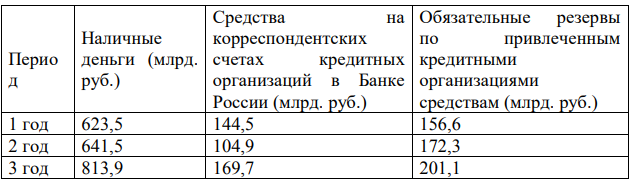 | Период | Наличные деньги (млрд. руб.) | Средства на корреспондентских счетах кредитных организаций в Банке России (млрд. руб.) | Обязательные резервы по привлеченным кредитными организациями средствам (млрд. руб.) |
|---|---|---|---|
| 1 год | 623,5 | 144,5 | 156,6 |
| 2 год | 641,5 | 104,9 | 172,3 |
| 3 год | 813,9 | 169,7 | 201,1 |